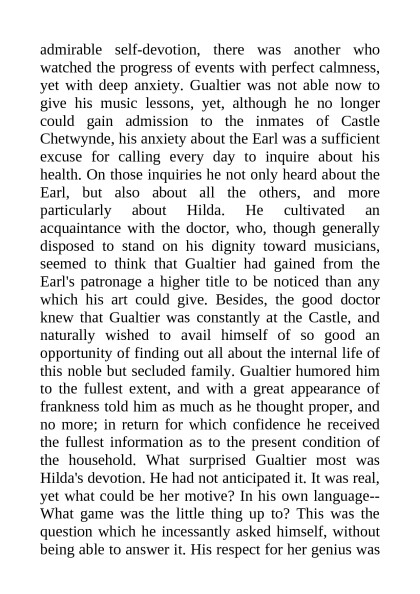 admirable self-devotion, there was another who watched the progress of events with perfect calmness, yet with deep anxiety. Gualtier was not able now to give his music lessons, yet, although he no longer could gain admission to the inmates of Castle Chetwynde, his anxiety about the Earl was a sufficient excuse for calling every day to inquire about his health. On those inquiries he not only heard about the Earl, but also about all the others, and more particularly about Hilda. He cultivated an acquaintance with the doctor, who, though generally disposed to stand on his dignity toward musicians, seemed to think that Gualtier had gained from the Earl's patronage a higher title to be noticed than any which his art could give. Besides, the good doctor knew that Gualtier was constantly at the Castle, and naturally wished to avail himself of so good an opportunity of finding out all about the internal life of this noble but secluded family. Gualtier humored him to the fullest extent, and with a great appearance of frankness told him as much as he thought proper, and no more; in return for which confidence he received the fullest information as to the present condition of the household. What surprised Gualtier most was Hilda's devotion. He had not anticipated it. It was real, yet what could be her motive? In his own language--What game was the little thing up to? This was the question which he incessantly asked himself, without being able to answer it. His respect for her genius was